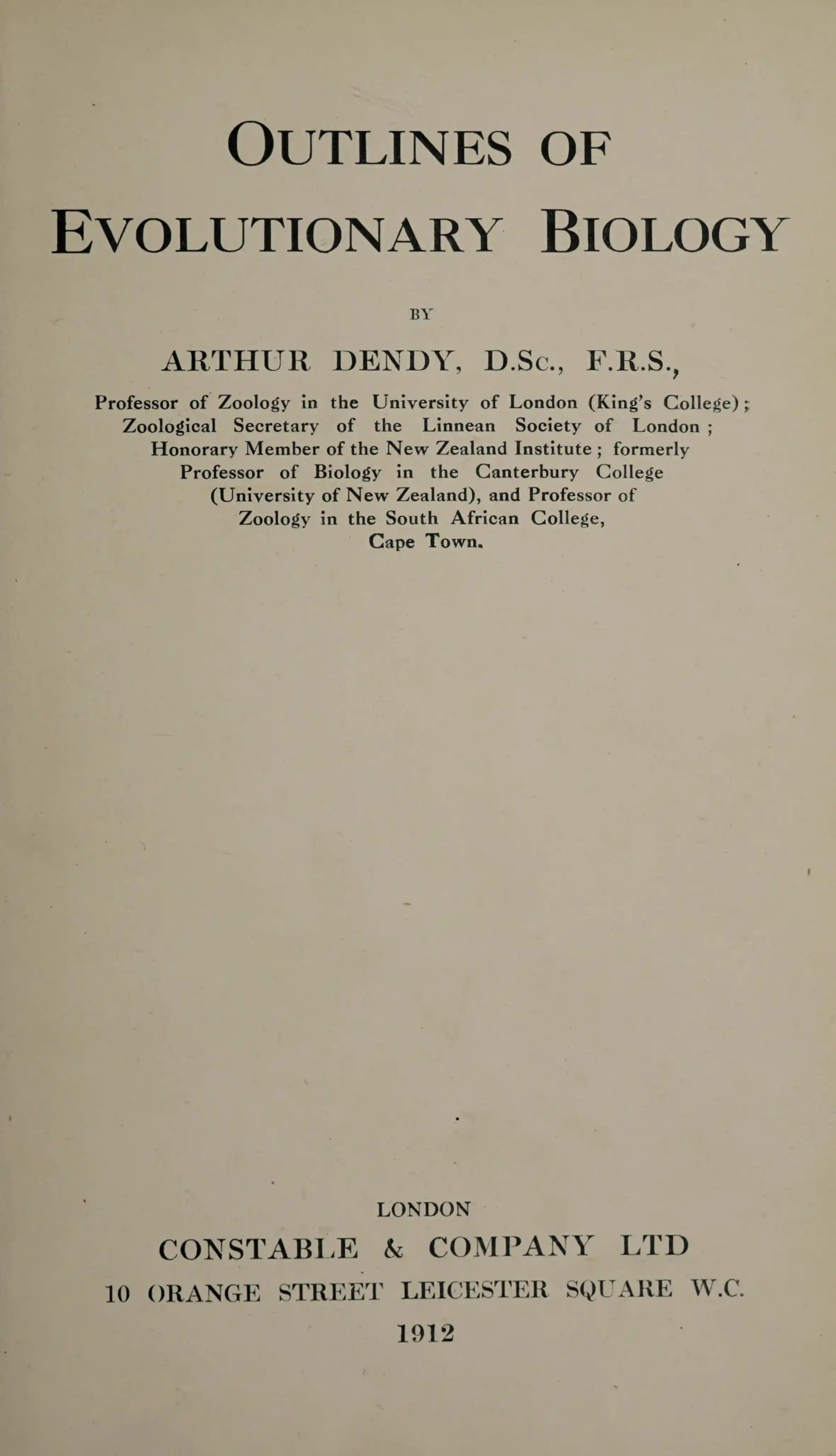 OUTLINES OF
EVOLUTIONARY BIOLOGY

BY

ARTHUR DENDY, D.Sc., F.R.S.,

Professor of Zoology in the University of London (King's College); Zoological Secretary of the Linnean Society of London; Honorary Member of the New Zealand Institute; formerly Professor of Biology in the Canterbury College (University of New Zealand), and Professor of Zoology in the South African College, Cape Town.

LONDON
CONSTABLE & COMPANY LTD
10 ORANGE STREET LEICESTER SQUARE W.C.
1912